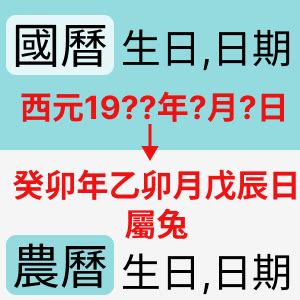 國曆 生日,日期

西元19??年?月?日

癸卯年乙卯月戊辰日
屬兔

農曆 生日,日期